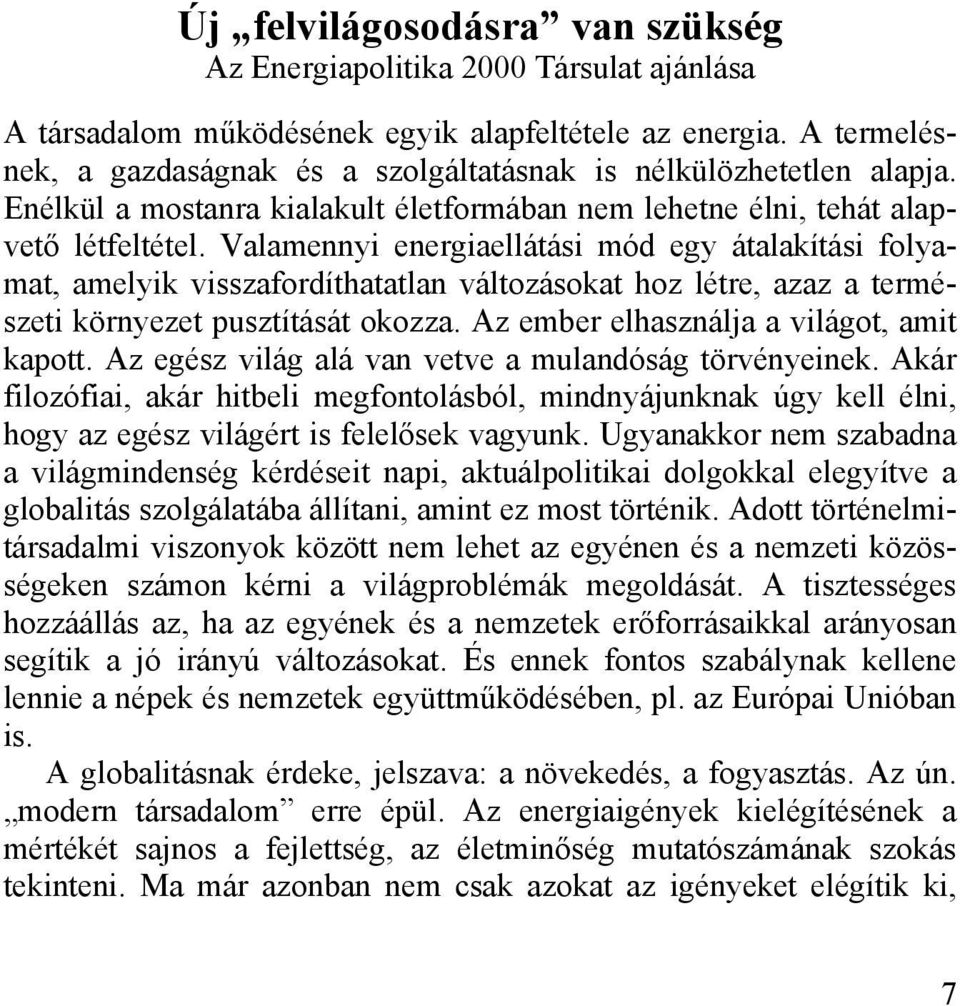 Új „felvilágosodásra” van szükség
Az Energiapolitika 2000 Társulat ajánlása

A társadalom működésének egyik alapfeltétele az energia. A termelésnek, a gazdaságnak és a szolgáltatásnak is nélkülözhetetlen alapja. Enélkül a mostanra kialakult életformában nem lehetne élni, tehát alapvető létfeltétel. Valamennyi energiaellátási mód egy átalakítási folyamat, amelyik visszafordíthatatlan változásokat hoz létre, azaz a természeti környezet pusztítását okozza. Az ember elhasználja a világot, amit kapott. Az egész világ alá van vetve a mulandóság törvényeinek. Akár filozófiai, akár hitbeli megfontolásból, mindnyájunknak úgy kell élni, hogy az egész világért is felelősek vagyunk. Ugyanakkor nem szabadna a világmindenség kérdéseit napi, aktuálpolitikai dolgokkal elegyítve a globalitás szolgálatába állítani, amint ez most történik. Adott történelmi-társadalmi viszonyok között nem lehet az egyénen és a nemzeti közösségeken számon kérni a világproblémák megoldását. A tisztességes hozzáállás az, ha az egyének és a nemzetek erőforrásaikkal arányosan segítik a jó irányú változásokat. És ennek fontos szabálynak kellene lennie a népek és nemzetek együttműködésében, pl. az Európai Unióban is.

A globalitásnak érdeke, jelszava: a növekedés, a fogyasztás. Az ún. „modern társadalom” erre épül. Az energiaigények kielégítésének a mértékét sajnos a fejlettség, az életminőség mutatószámának szokás tekinteni. Ma már azonban nem csak azokat az igényeket elégítik ki,

7